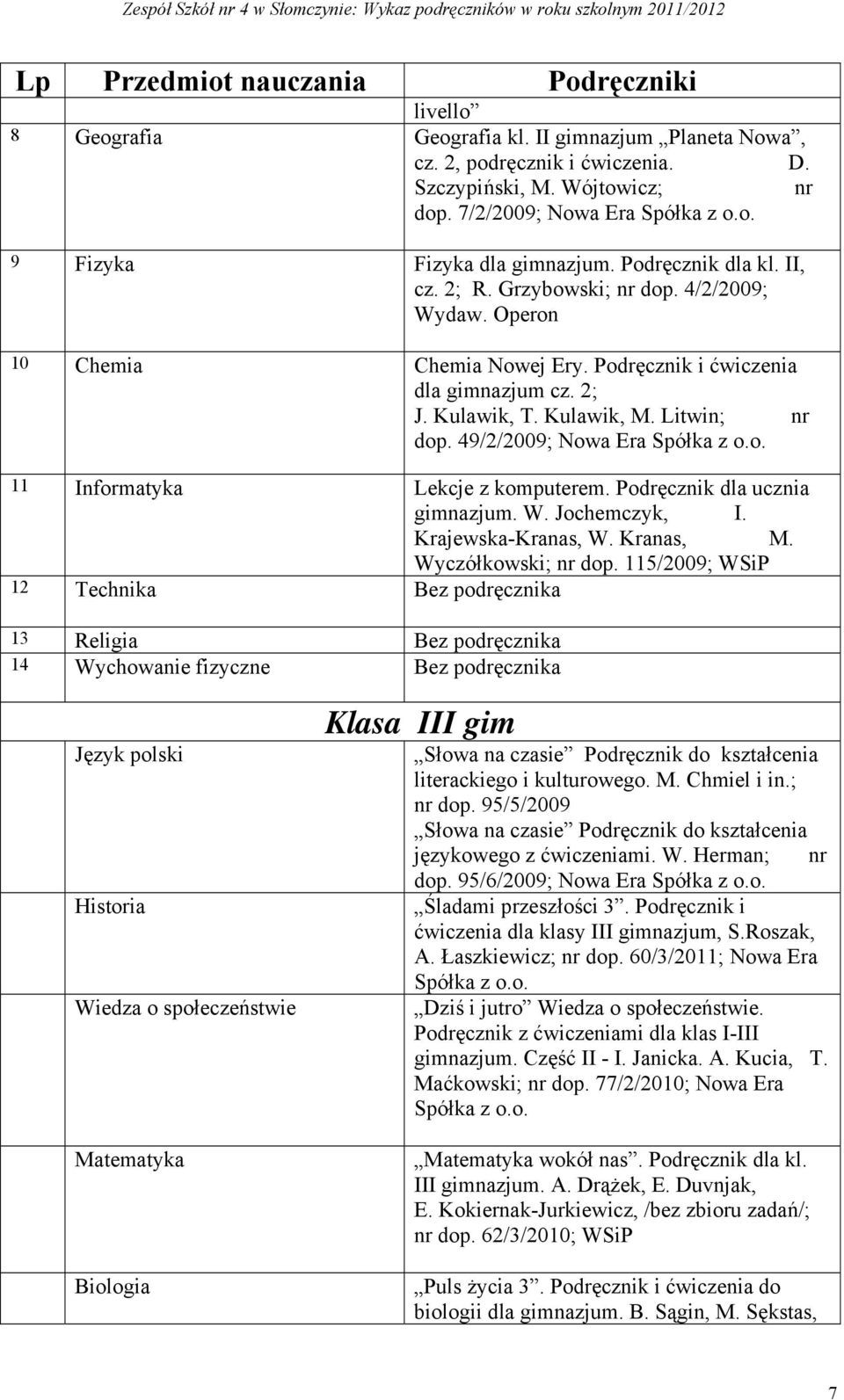 Zespół Szkół nr 4 w Słomczynie: Wykaz podręczników w roku szkolnym 2011/2012

| Lp | Przedmiot nauczania | Podręczniki |
|---|---|---|
| | | livello” |
| 8 | Geografia | Geografia kl. II gimnazjum „Planeta Nowa”, cz. 2, podręcznik i ćwiczenia. D. Szczypiński, M. Wójtowicz; nr dop. 7/2/2009; Nowa Era Spółka z o.o. |
| 9 | Fizyka | Fizyka dla gimnazjum. Podręcznik dla kl. II, cz. 2; R. Grzybowski; nr dop. 4/2/2009; Wydaw. Operon |
| 10 | Chemia | Chemia Nowej Ery. Podręcznik i ćwiczenia dla gimnazjum cz. 2; J. Kulawik, T. Kulawik, M. Litwin; nr dop. 49/2/2009; Nowa Era Spółka z o.o. |
| 11 | Informatyka | Lekcje z komputerem. Podręcznik dla ucznia gimnazjum. W. Jochemczyk, I. Krajewska-Kranas, W. Kranas, M. Wyczółkowski; nr dop. 115/2009; WSiP |
| 12 | Technika | Bez podręcznika |
| 13 | Religia | Bez podręcznika |
| 14 | Wychowanie fizyczne | Bez podręcznika |

Klasa III gim

| | | |
|---|---|---|
| | Język polski | „Słowa na czasie” Podręcznik do kształcenia literackiego i kulturowego. M. Chmiel i in.; nr dop. 95/5/2009 „Słowa na czasie” Podręcznik do kształcenia językowego z ćwiczeniami. W. Herman; nr dop. 95/6/2009; Nowa Era Spółka z o.o. |
| | Historia | „Śladami przeszłości 3”. Podręcznik i ćwiczenia dla klasy III gimnazjum, S.Roszak, A. Łaszkiewicz; nr dop. 60/3/2011; Nowa Era Spółka z o.o. |
| | Wiedza o społeczeństwie | „Dziś i jutro” Wiedza o społeczeństwie. Podręcznik z ćwiczeniami dla klas I-III gimnazjum. Część II - I. Janicka. A. Kucia, T. Maćkowski; nr dop. 77/2/2010; Nowa Era Spółka z o.o. |
| | Matematyka | „Matematyka wokół nas”. Podręcznik dla kl. III gimnazjum. A. Drążek, E. Duvnjak, E. Kokiernak-Jurkiewicz, /bez zbioru zadań/; nr dop. 62/3/2010; WSiP |
| | Biologia | „Puls życia 3”. Podręcznik i ćwiczenia do biologii dla gimnazjum. B. Sągin, M. Sękstas, |

7